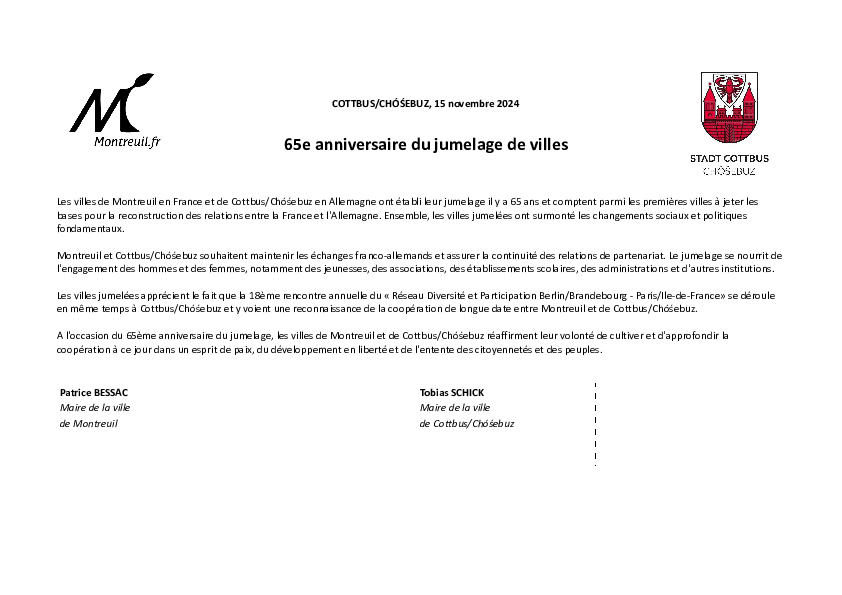 M
Montreuil.fr

COTTBUS/CHÓŚEBUZ, 15 novembre 2024

65e anniversaire du jumelage de villes

STADT COTTBUS
CHÓŚEBUZ

Les villes de Montreuil en France et de Cottbus/Chóśebuz en Allemagne ont établi leur jumelage il y a 65 ans et comptent parmi les premières villes à jeter les bases pour la reconstruction des relations entre la France et l'Allemagne. Ensemble, les villes jumelées ont surmonté les changements sociaux et politiques fondamentaux.

Montreuil et Cottbus/Chóśebuz souhaitent maintenir les échanges franco-allemands et assurer la continuité des relations de partenariat. Le jumelage se nourrit de l'engagement des hommes et des femmes, notamment des jeunesses, des associations, des établissements scolaires, des administrations et d'autres institutions.

Les villes jumelées apprécient le fait que la 18ème rencontre annuelle du « Réseau Diversité et Participation Berlin/Brandebourg - Paris/Ile-de-France» se déroule en même temps à Cottbus/Chóśebuz et y voient une reconnaissance de la coopération de longue date entre Montreuil et de Cottbus/Chóśebuz.

A l'occasion du 65ème anniversaire du jumelage, les villes de Montreuil et de Cottbus/Chóśebuz réaffirment leur volonté de cultiver et d'approfondir la coopération à ce jour dans un esprit de paix, du développement en liberté et de l'entente des citoyennetés et des peuples.

Patrice BESSAC
Maire de la ville
de Montreuil

Tobias SCHICK
Maire de la ville
de Cottbus/Chóśebuz